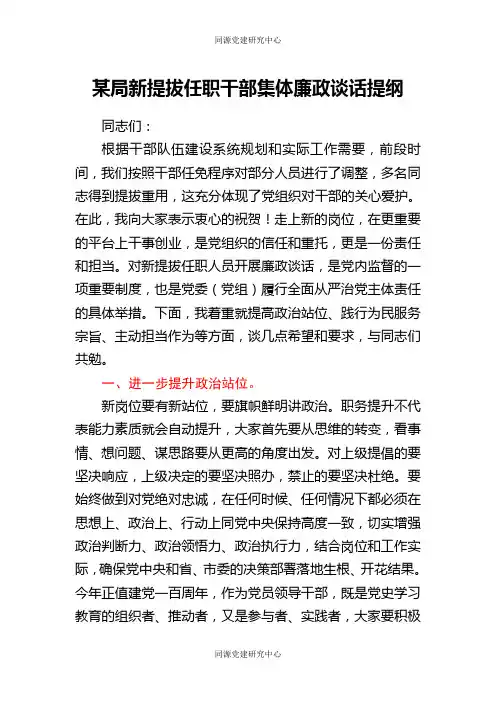 同源党建研究中心

某局新提拔任职干部集体廉政谈话提纲

同志们：

根据干部队伍建设系统规划和实际工作需要，前段时间，我们按照干部任免程序对部分人员进行了调整，多名同志得到提拔重用，这充分体现了党组织对干部的关心爱护。在此，我向大家表示衷心的祝贺！走上新的岗位，在更重要的平台上干事创业，是党组织的信任和重托，更是一份责任和担当。对新提拔任职人员开展廉政谈话，是党内监督的一项重要制度，也是党委（党组）履行全面从严治党主体责任的具体举措。下面，我着重就提高政治站位、践行为民服务宗旨、主动担当作为等方面，谈几点希望和要求，与同志们共勉。

一、进一步提升政治站位。

新岗位要有新站位，要旗帜鲜明讲政治。职务提升不代表能力素质就会自动提升，大家首先要从思维的转变，看事情、想问题、谋思路要从更高的角度出发。对上级提倡的要坚决响应，上级决定的要坚决照办，禁止的要坚决杜绝。要始终做到对党绝对忠诚，在任何时候、任何情况下都必须在思想上、政治上、行动上同党中央保持高度一致，切实增强政治判断力、政治领悟力、政治执行力，结合岗位和工作实际，确保党中央和省、市委的决策部署落地生根、开花结果。今年正值建党一百周年，作为党员领导干部，既是党史学习教育的组织者、推动者，又是参与者、实践者，大家要积极

同源党建研究中心